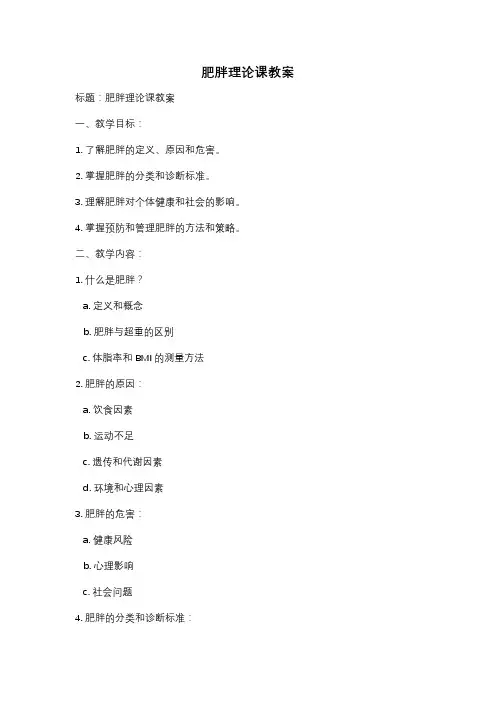 肥胖理论课教案

标题：肥胖理论课教案

一、教学目标：

1. 了解肥胖的定义、原因和危害。

2. 掌握肥胖的分类和诊断标准。

3. 理解肥胖对个体健康和社会的影响。

4. 掌握预防和管理肥胖的方法和策略。

二、教学内容：

1. 什么是肥胖？

a. 定义和概念

b. 肥胖与超重的区别

c. 体脂率和 BMI 的测量方法

2. 肥胖的原因：

a. 饮食因素

b. 运动不足

c. 遗传和代谢因素

d. 环境和心理因素

3. 肥胖的危害：

a. 健康风险

b. 心理影响

c. 社会问题

4. 肥胖的分类和诊断标准：